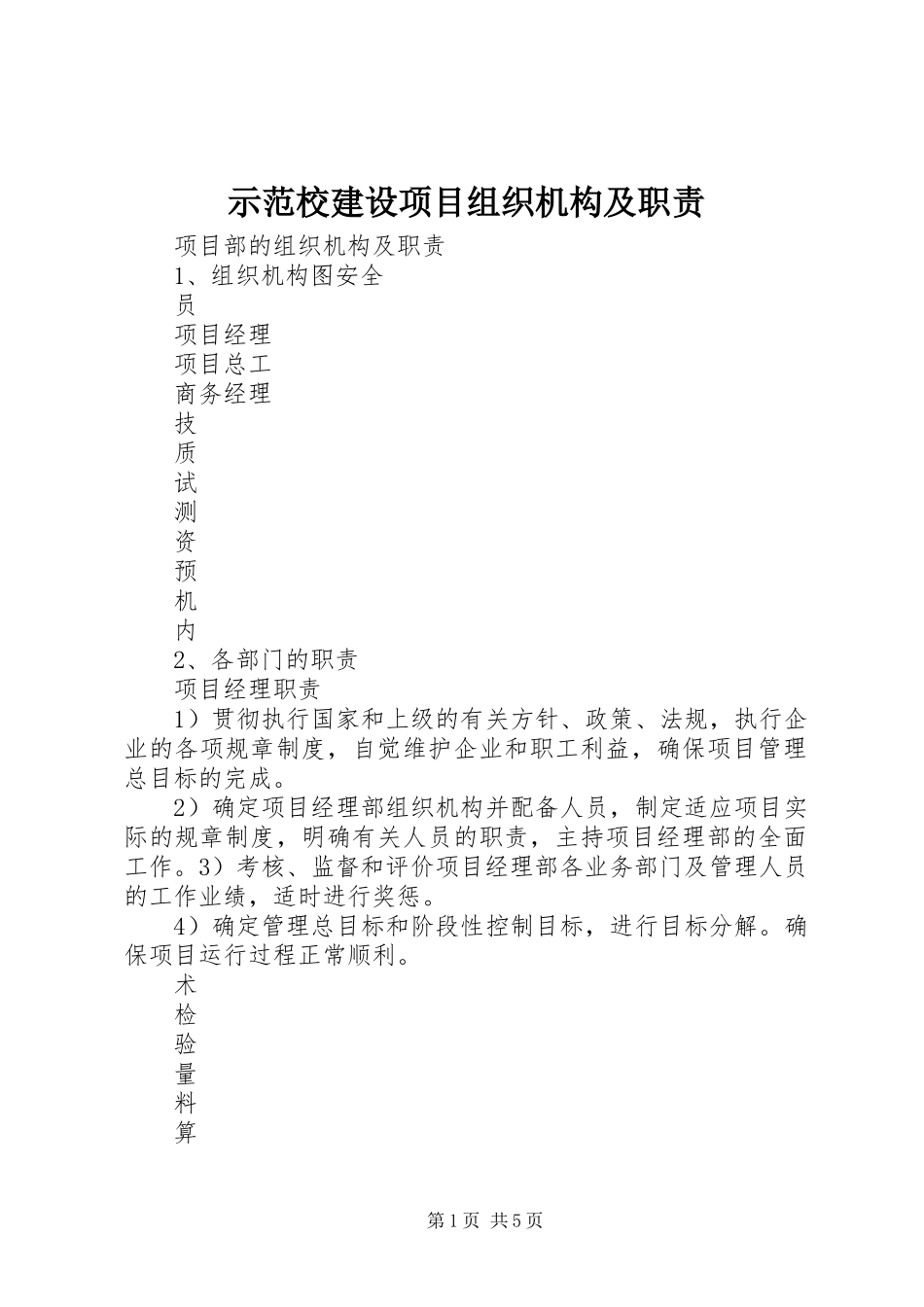 示范校建设项目组织机构及职责

项目部的组织机构及职责

1、组织机构图安全

员

项目经理

项目总工

商务经理

技

质

试

测

资

预

机

内

2、各部门的职责

项目经理职责

1）贯彻执行国家和上级的有关方针、政策、法规，执行企业的各项规章制度，自觉维护企业和职工利益，确保项目管理总目标的完成。

2）确定项目经理部组织机构并配备人员，制定适应项目实际的规章制度，明确有关人员的职责，主持项目经理部的全面工作。3）考核、监督和评价项目经理部各业务部门及管理人员的工作业绩，适时进行奖惩。

4）确定管理总目标和阶段性控制目标，进行目标分解。确保项目运行过程正常顺利。

术

检

验

量

料

算

第1页 共5页